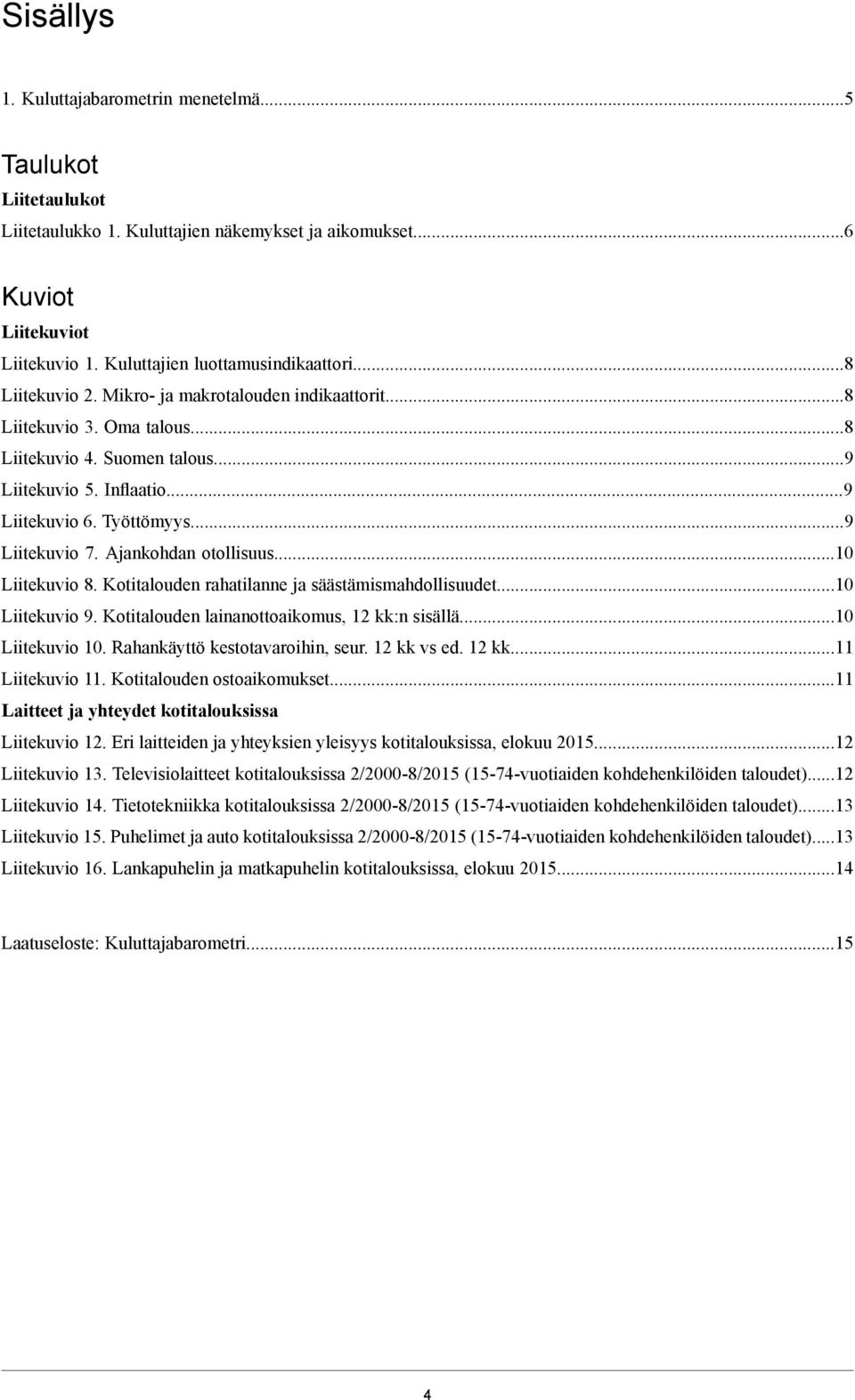 Sisällys

1. Kuluttajabarometrin menetelmä...5

Taulukot
Liitetaulukot
Liitetaulukko 1. Kuluttajien näkemykset ja aikomukset...6

Kuviot
Liitekuviot
Liitekuvio 1. Kuluttajien luottamusindikaattori...8
Liitekuvio 2. Mikro- ja makrotalouden indikaattorit...8
Liitekuvio 3. Oma talous...8
Liitekuvio 4. Suomen talous...9
Liitekuvio 5. Inflaatio...9
Liitekuvio 6. Työttömyys...9
Liitekuvio 7. Ajankohdan otollisuus...10
Liitekuvio 8. Kotitalouden rahatilanne ja säästämismahdollisuudet...10
Liitekuvio 9. Kotitalouden lainanottoaikomus, 12 kk:n sisällä...10
Liitekuvio 10. Rahankäyttö kestotavaroihin, seur. 12 kk vs ed. 12 kk...11
Liitekuvio 11. Kotitalouden ostoaikomukset...11
Laitteet ja yhteydet kotitalouksissa
Liitekuvio 12. Eri laitteiden ja yhteyksien yleisyys kotitalouksissa, elokuu 2015...12
Liitekuvio 13. Televisiolaitteet kotitalouksissa 2/2000-8/2015 (15-74-vuotiaiden kohdehenkilöiden taloudet)...12
Liitekuvio 14. Tietotekniikka kotitalouksissa 2/2000-8/2015 (15-74-vuotiaiden kohdehenkilöiden taloudet)...13
Liitekuvio 15. Puhelimet ja auto kotitalouksissa 2/2000-8/2015 (15-74-vuotiaiden kohdehenkilöiden taloudet)...13
Liitekuvio 16. Lankapuhelin ja matkapuhelin kotitalouksissa, elokuu 2015...14

Laatuseloste: Kuluttajabarometri...15

4